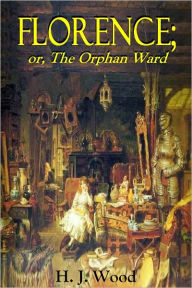 FLORENCE;
or, The Orphan Ward

H. J. Wood